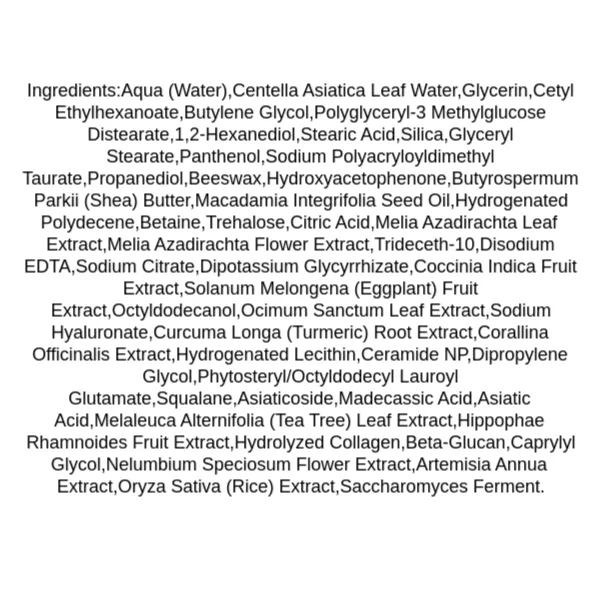 Ingredients:Aqua (Water),Centella Asiatica Leaf Water,Glycerin,Cetyl Ethylhexanoate,Butylene Glycol,Polyglyceryl-3 Methylglucose Distearate,1,2-Hexanediol,Stearic Acid,Silica,Glyceryl Stearate,Panthenol,Sodium Polyacryloyldimethyl Taurate,Propanediol,Beeswax,Hydroxyacetophenone,Butyrospermum Parkii (Shea) Butter,Macadamia Integrifolia Seed Oil,Hydrogenated Polydecene,Betaine,Trehalose,Citric Acid,Melia Azadirachta Leaf Extract,Melia Azadirachta Flower Extract,Trideceth-10,Disodium EDTA,Sodium Citrate,Dipotassium Glycyrrhizate,Coccinia Indica Fruit Extract,Solanum Melongena (Eggplant) Fruit Extract,Octyldodecanol,Ocimum Sanctum Leaf Extract,Sodium Hyaluronate,Curcuma Longa (Turmeric) Root Extract,Corallina Officinalis Extract,Hydrogenated Lecithin,Ceramide NP,Dipropylene Glycol,Phytosteryl/Octyldodecyl Lauroyl Glutamate,Squalane,Asiaticoside,Madecassic Acid,Asiatic Acid,Melaleuca Alternifolia (Tea Tree) Leaf Extract,Hippophae Rhamnoides Fruit Extract,Hydrolyzed Collagen,Beta-Glucan,Caprylyl Glycol,Nelumbium Speciosum Flower Extract,Artemisia Annua Extract,Oryza Sativa (Rice) Extract,Saccharomyces Ferment.